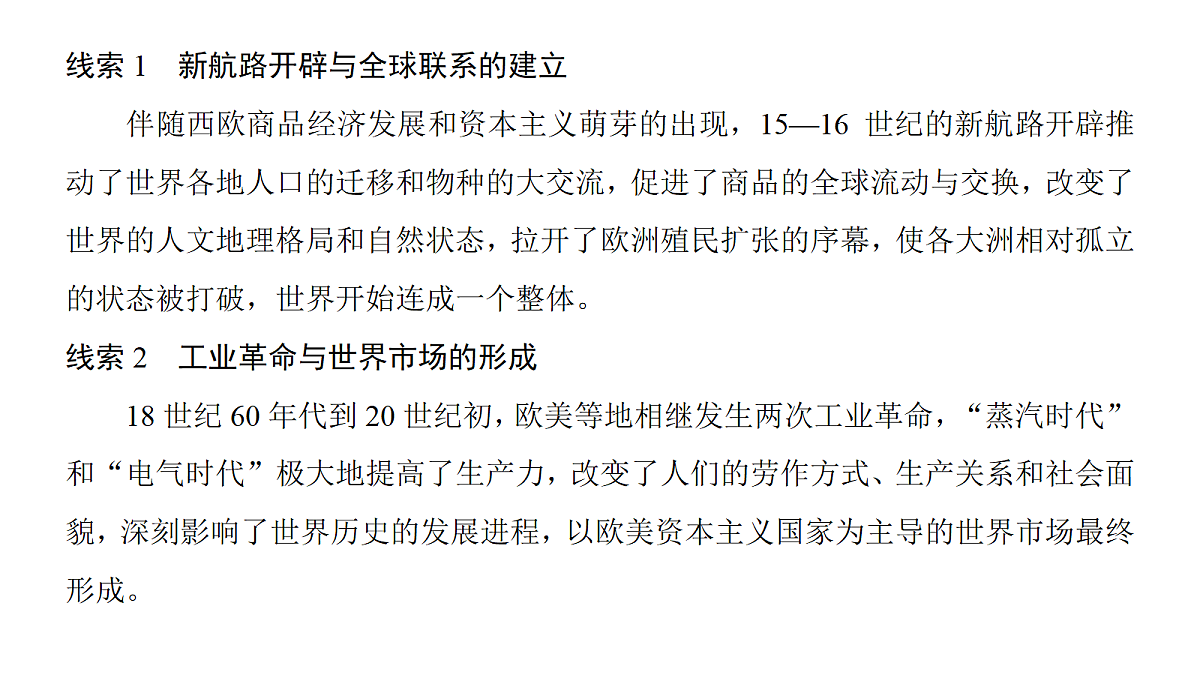 线索 1　新航路开辟与全球联系的建立

伴随西欧商品经济发展和资本主义萌芽的出现，15—16 世纪的新航路开辟推动了世界各地人口的迁移和物种的大交流，促进了商品的全球流动与交换，改变了世界的人文地理格局和自然状态，拉开了欧洲殖民扩张的序幕，使各大洲相对孤立的状态被打破，世界开始连成一个整体。

线索 2　工业革命与世界市场的形成

18 世纪 60 年代到 20 世纪初，欧美等地相继发生两次工业革命，“蒸汽时代”和“电气时代”极大地提高了生产力，改变了人们的劳作方式、生产关系和社会面貌，深刻影响了世界历史的发展进程，以欧美资本主义国家为主导的世界市场最终形成。